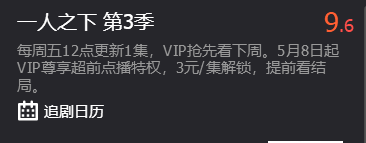 一人之下 第3季

9.6

每周五12点更新1集，VIP抢先看下周。5月8日起VIP尊享超前点播特权，3元/集解锁，提前看结局。

追剧日历